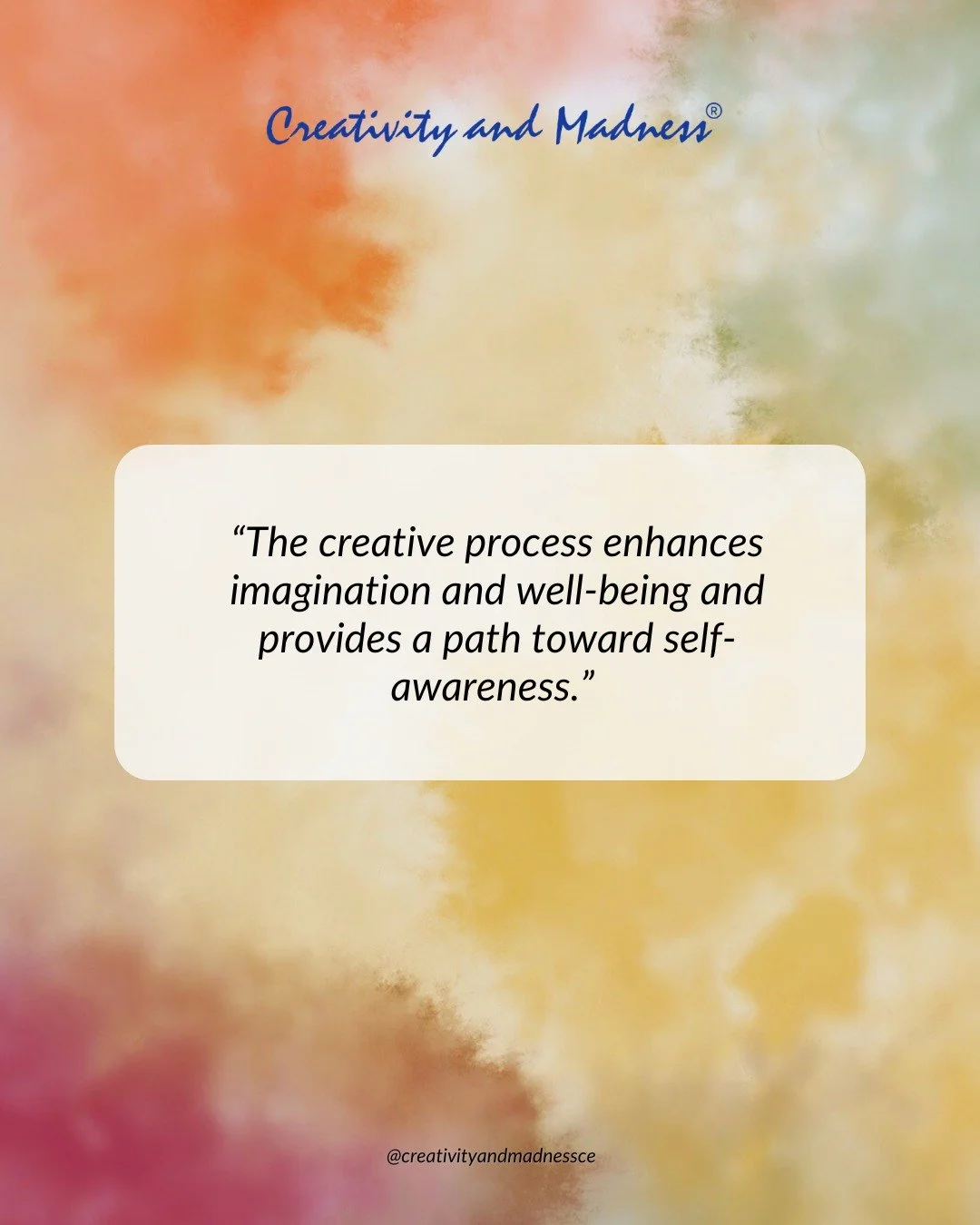 Creativity and Madness®

“The creative process enhances imagination and well-being and provides a path toward self-awareness.”

@creativityandmadnessce